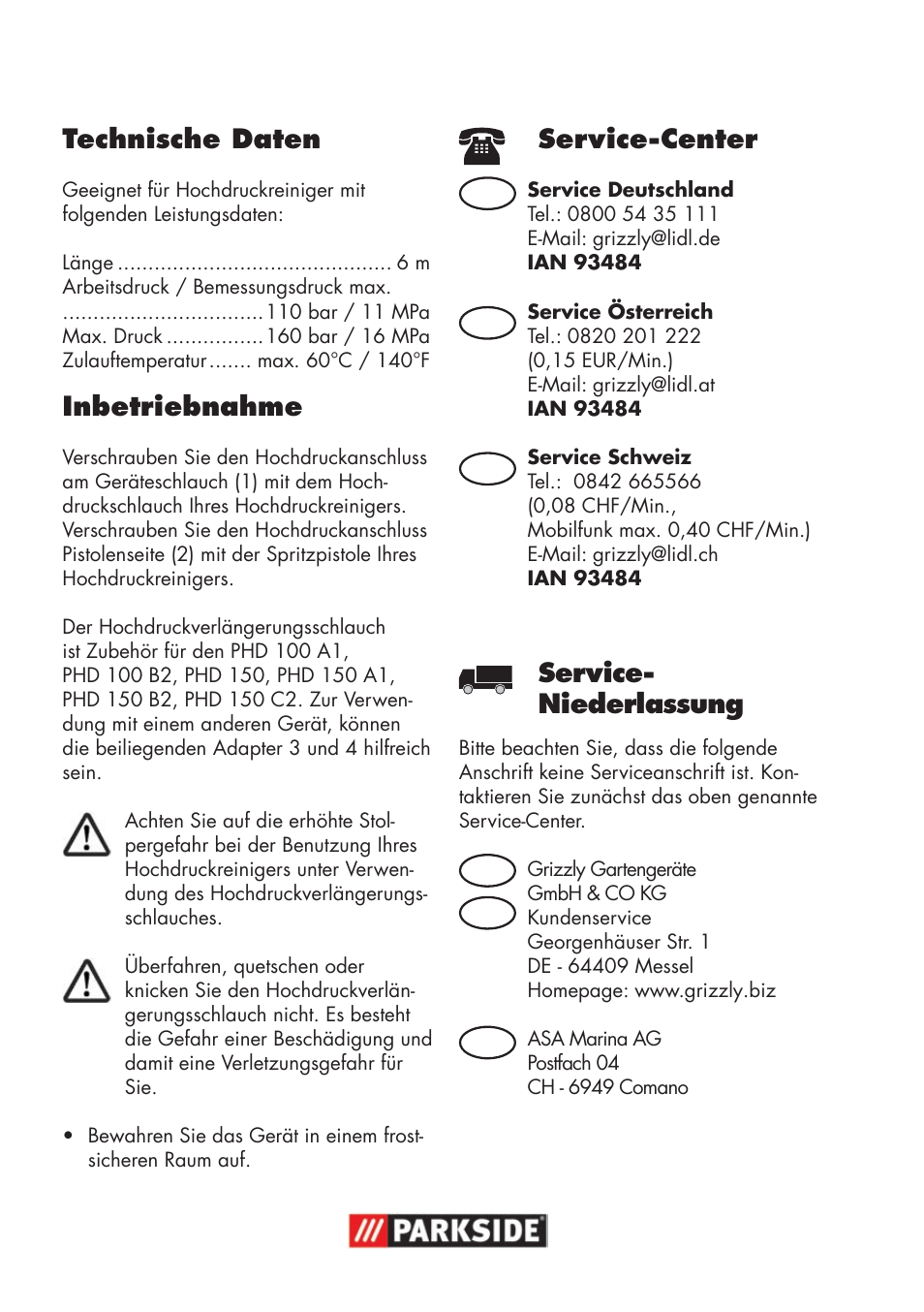 Technische Daten

Geeignet für Hochdruckreiniger mit folgenden Leistungsdaten:

Länge ............................................ 6 m
Arbeitsdruck / Bemessungsdruck max.
................................ 110 bar / 11 MPa
Max. Druck ................ 160 bar / 16 MPa
Zulauftemperatur ....... max. 60°C / 140°F

Inbetriebnahme

Verschrauben Sie den Hochdruckanschluss am Geräteschlauch (1) mit dem Hochdruckschlauch Ihres Hochdruckreinigers. Verschrauben Sie den Hochdruckanschluss Pistolenseite (2) mit der Spritzpistole Ihres Hochdruckreinigers.

Der Hochdruckverlängerungsschlauch ist Zubehör für den PHD 100 A1, PHD 100 B2, PHD 150, PHD 150 A1, PHD 150 B2, PHD 150 C2. Zur Verwendung mit einem anderen Gerät, können die beiliegenden Adapter 3 und 4 hilfreich sein.

Achten Sie auf die erhöhte Stolpergefahr bei der Benutzung Ihres Hochdruckreinigers unter Verwendung des Hochdruckverlängerungsschlauches.

Überfahren, quetschen oder knicken Sie den Hochdruckverlängerungsschlauch nicht. Es besteht die Gefahr einer Beschädigung und damit eine Verletzungsgefahr für Sie.

• Bewahren Sie das Gerät in einem frostsicheren Raum auf.

Service-Center

Service Deutschland
Tel.: 0800 54 35 111
E-Mail: grizzly@lidl.de
IAN 93484

Service Österreich
Tel.: 0820 201 222
(0,15 EUR/Min.)
E-Mail: grizzly@lidl.at
IAN 93484

Service Schweiz
Tel.: 0842 665566
(0,08 CHF/Min.,
Mobilfunk max. 0,40 CHF/Min.)
E-Mail: grizzly@lidl.ch
IAN 93484

Service-Niederlassung

Bitte beachten Sie, dass die folgende Anschrift keine Serviceanschrift ist. Kontaktieren Sie zunächst das oben genannte Service-Center.

Grizzly Gartengeräte
GmbH & CO KG
Kundenservice
Georgenhäuser Str. 1
DE - 64409 Messel
Homepage: www.grizzly.biz

ASA Marina AG
Postfach 04
CH - 6949 Comano

PARKSIDE